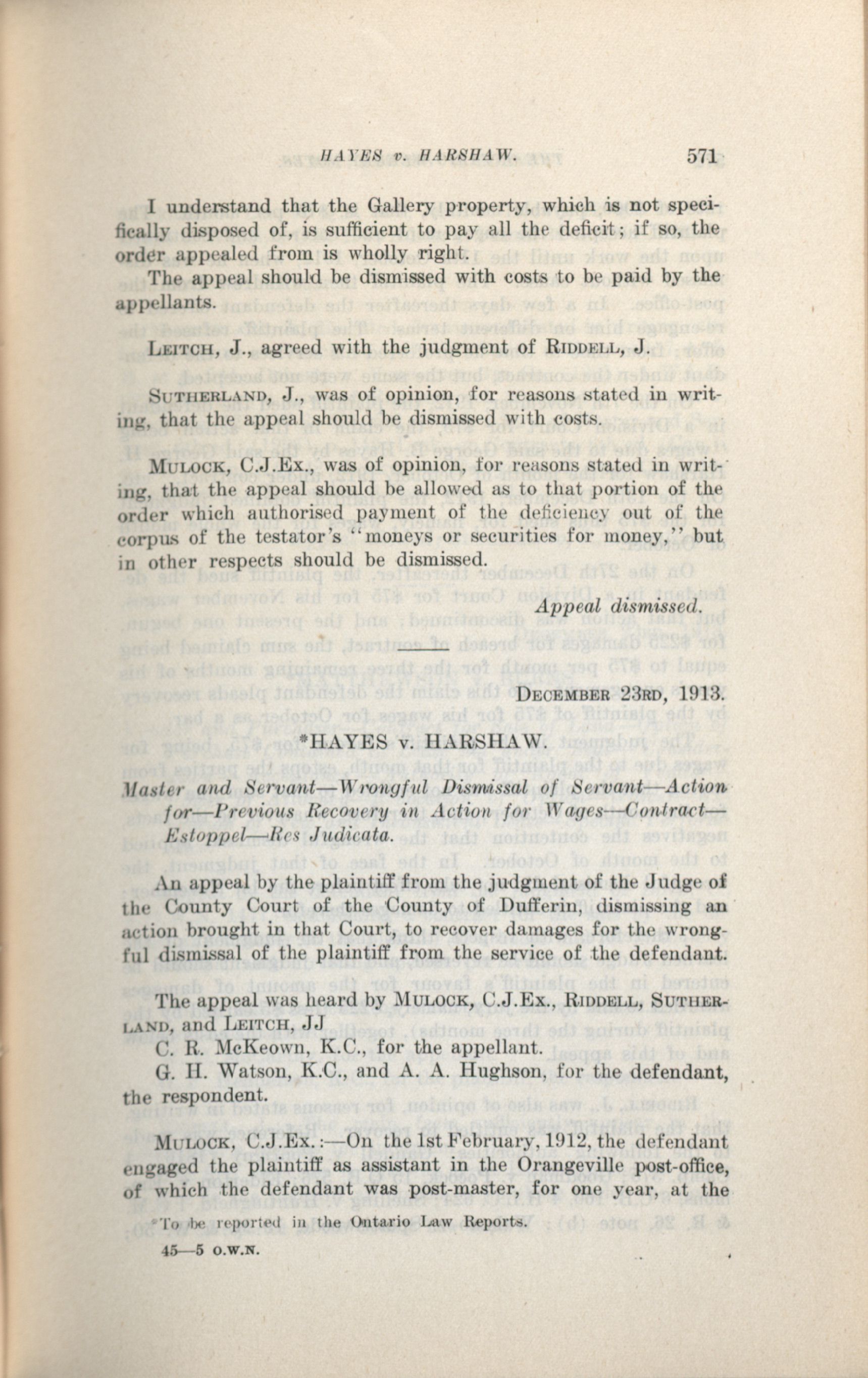 HAYES v. HARSHAW. 571

I understand that the Gallery property, which is not specifically disposed of, is sufficient to pay all the deficit; if so, the order appealed from is wholly right.

The appeal should be dismissed with costs to be paid by the appellants.

LEITCH, J., agreed with the judgment of RIDDELL, J.

SUTHERLAND, J., was of opinion, for reasons stated in writing, that the appeal should be dismissed with costs.

MULOCK, C.J.Ex., was of opinion, for reasons stated in writing, that the appeal should be allowed as to that portion of the order which authorised payment of the deficiency out of the corpus of the testator's "moneys or securities for money," but in other respects should be dismissed.

Appeal dismissed.

DECEMBER 23RD, 1913.

*HAYES v. HARSHAW.

Master and Servant—Wrongful Dismissal of Servant—Action for—Previous Recovery in Action for Wages—Contract—Estoppel—Res Judicata.

An appeal by the plaintiff from the judgment of the Judge of the County Court of the County of Dufferin, dismissing an action brought in that Court, to recover damages for the wrongful dismissal of the plaintiff from the service of the defendant.

The appeal was heard by MULOCK, C.J.Ex., RIDDELL, SUTHERLAND, and LEITCH, JJ

C. R. McKeown, K.C., for the appellant.

G. H. Watson, K.C., and A. A. Hughson, for the defendant, the respondent.

MULOCK, C.J.Ex.:—On the 1st February, 1912, the defendant engaged the plaintiff as assistant in the Orangeville post-office, of which the defendant was post-master, for one year, at the

*To be reported in the Ontario Law Reports.

45—5 O.W.N.